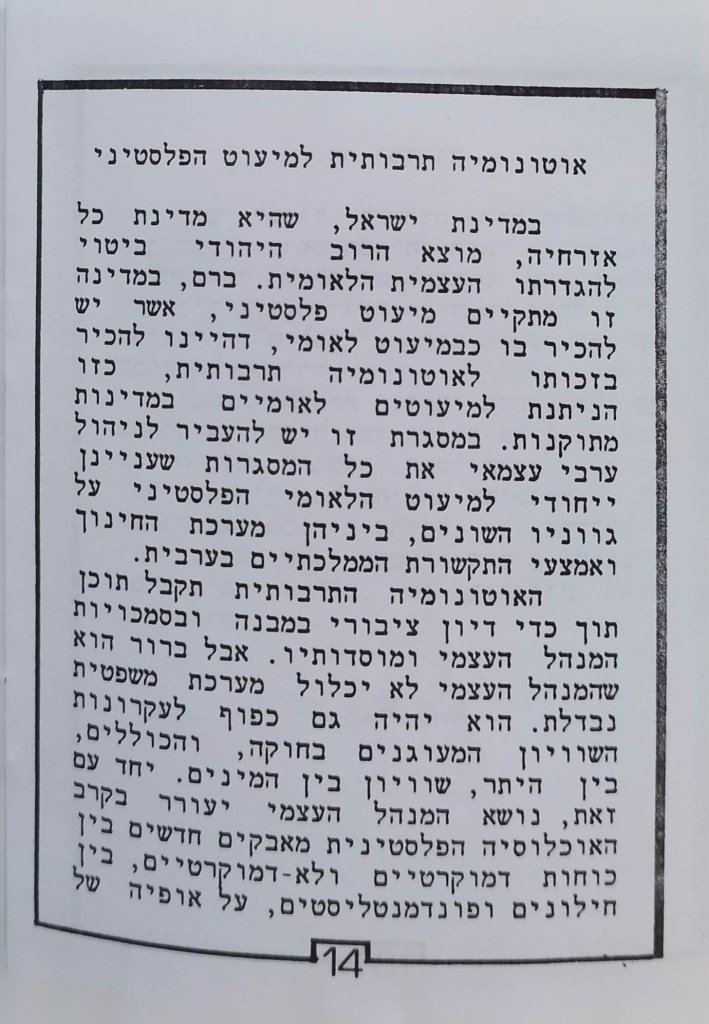 אוטונומיה תרבותית למיעוט הפלסטיני

במדינת ישראל, שהיא מדינת כל אזרחיה, מוצא הרוב היהודי ביטוי להגדרתו העצמית הלאומית. ברם, במדינה זו מתקיים מיעוט פלסטיני, אשר יש להכיר בו כבמיעוט לאומי, דהיינו להכיר בזכותו לאוטונומיה תרבותית, כזו הניתנת למיעוטים לאומיים במדינות מתוקנות. במסגרת זו יש להעביר לניהול ערבי עצמאי את כל המסגרות שעניינן ייחודי למיעוט הלאומי הפלסטיני על גווניו השונים, ביניהן מערכת החינוך ואמצעי התקשורת הממלכתיים בערבית.

האוטונומיה התרבותית תקבל תוכן תוך כדי דיון ציבורי במבנה ובסמכויות המנהל העצמי ומוסדותיו. אבל ברור הוא שהמנהל העצמי לא יכלול מערכת משפטית נבדלת. הוא יהיה גם כפוף לעקרונות השוויון המעוגנים בחוקה, והכוללים, בין היתר, שוויון בין המינים. יחד עם זאת, נושא המנהל העצמי יעורר בקרב האוכלוסיה הפלסטינית מאבקים חדשים בין כוחות דמוקרטיים ולא-דמוקרטיים, בין חילונים ופונדמנטליסטים, על אופיה של

14